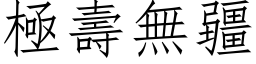 極壽無疆